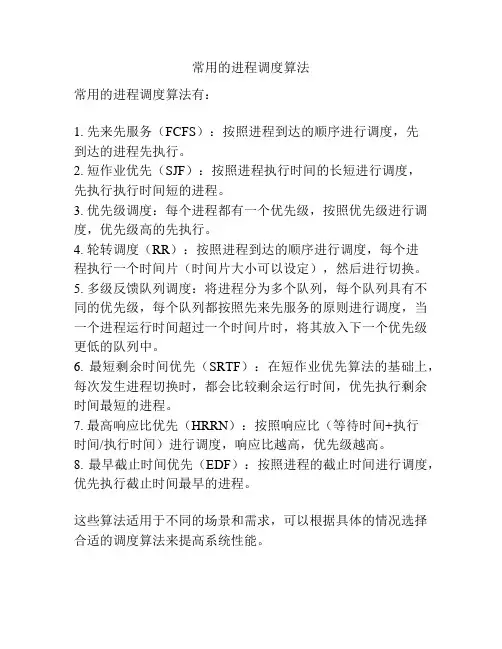 常用的进程调度算法

常用的进程调度算法有：

1. 先来先服务（FCFS）：按照进程到达的顺序进行调度，先到达的进程先执行。
2. 短作业优先（SJF）：按照进程执行时间的长短进行调度，先执行执行时间短的进程。
3. 优先级调度：每个进程都有一个优先级，按照优先级进行调度，优先级高的先执行。
4. 轮转调度（RR）：按照进程到达的顺序进行调度，每个进程执行一个时间片（时间片大小可以设定），然后进行切换。
5. 多级反馈队列调度：将进程分为多个队列，每个队列具有不同的优先级，每个队列都按照先来先服务的原则进行调度，当一个进程运行时间超过一个时间片时，将其放入下一个优先级更低的队列中。
6. 最短剩余时间优先（SRTF）：在短作业优先算法的基础上，每次发生进程切换时，都会比较剩余运行时间，优先执行剩余时间最短的进程。
7. 最高响应比优先（HRRN）：按照响应比（等待时间+执行时间/执行时间）进行调度，响应比越高，优先级越高。
8. 最早截止时间优先（EDF）：按照进程的截止时间进行调度，优先执行截止时间最早的进程。

这些算法适用于不同的场景和需求，可以根据具体的情况选择合适的调度算法来提高系统性能。